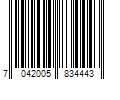 7 042005 834443